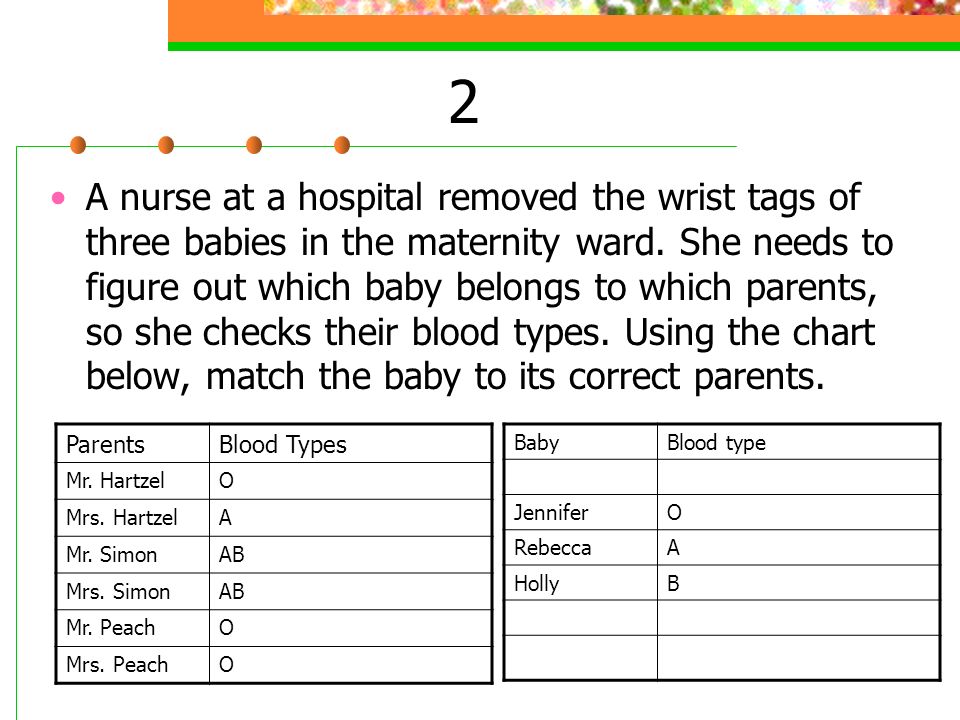 2

• A nurse at a hospital removed the wrist tags of three babies in the maternity ward. She needs to figure out which baby belongs to which parents, so she checks their blood types. Using the chart below, match the baby to its correct parents.

| Parents | Blood Types |
|---|---|
| Mr. Hartzel | O |
| Mrs. Hartzel | A |
| Mr. Simon | AB |
| Mrs. Simon | AB |
| Mr. Peach | O |
| Mrs. Peach | O |

| Baby | Blood type |
|---|---|
| | |
| Jennifer | O |
| Rebecca | A |
| Holly | B |
| | |
| | |